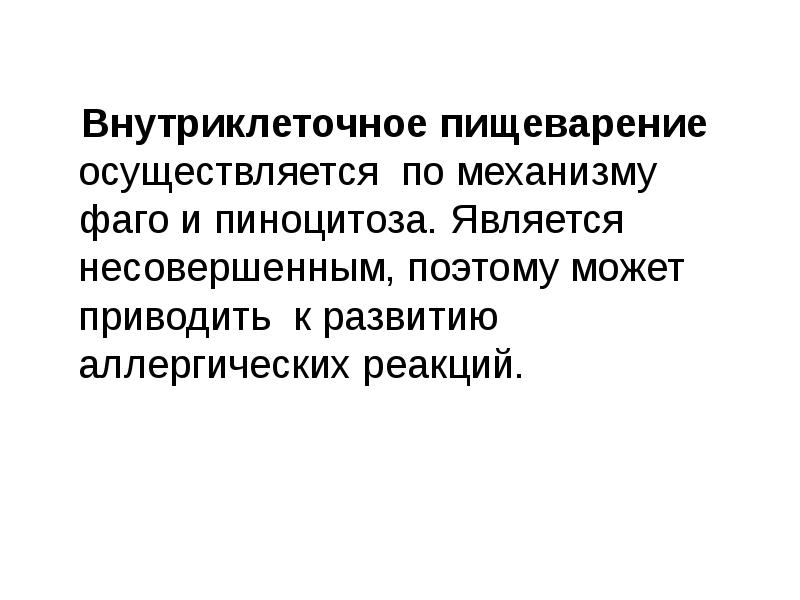 Внутриклеточное пищеварение осуществляется по механизму фаго и пиноцитоза. Является несовершенным, поэтому может приводить к развитию аллергических реакций.